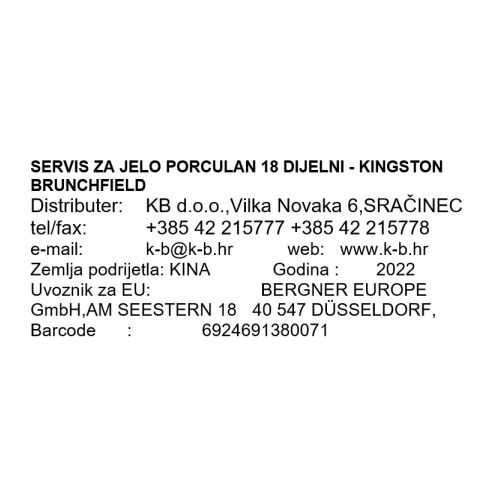 SERVIS ZA JELO PORCULAN 18 DIJELNI - KINGSTON BRUNCHFIELD

Distributer: KB d.o.o.,Vilka Novaka 6,SRAČINEC
tel/fax: +385 42 215777 +385 42 215778
e-mail: k-b@k-b.hr web: www.k-b.hr
Zemlja podrijetla: KINA Godina : 2022
Uvoznik za EU: BERGNER EUROPE GmbH,AM SEESTERN 18 40 547 DÜSSELDORF,
Barcode : 6924691380071